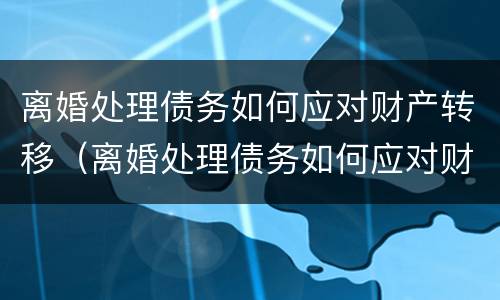 离婚处理债务如何应对财产转移（离婚处理债务如何应对财